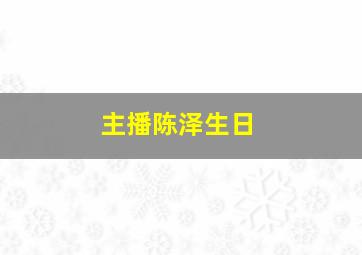 主播陈泽生日